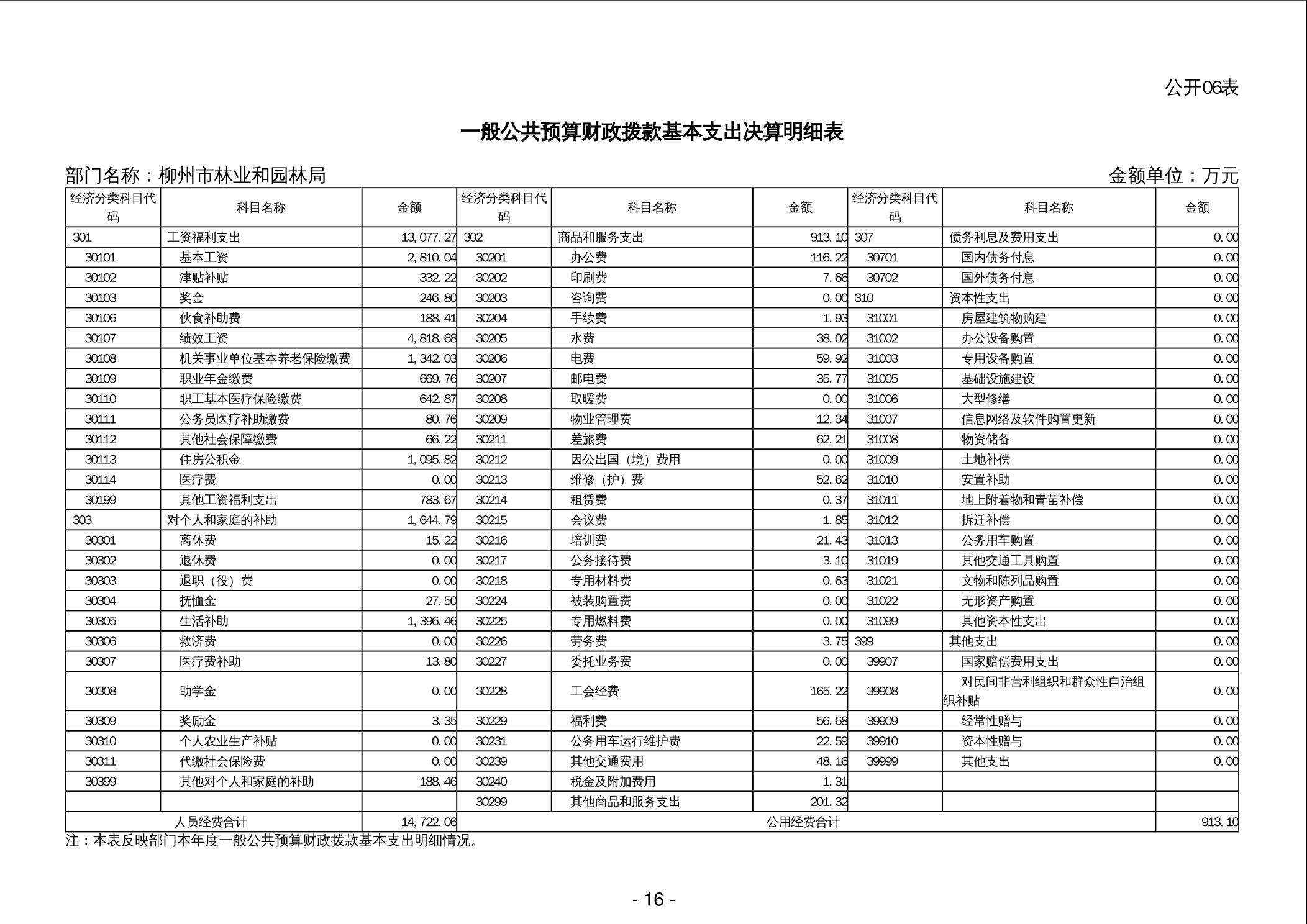 公开06表

一般公共预算财政拨款基本支出决算明细表

部门名称：柳州市林业和园林局

金额单位：万元

| 经济分类科目代码 | 科目名称 | 金额 | 经济分类科目代码 | 科目名称 | 金额 | 经济分类科目代码 | 科目名称 | 金额 |
|---|---|---|---|---|---|---|---|---|
| 301 | 工资福利支出 | 13,077.27 | 302 | 商品和服务支出 | 913.10 | 307 | 债务利息及费用支出 | 0.00 |
| 30101 | 基本工资 | 2,810.04 | 30201 | 办公费 | 116.22 | 30701 | 国内债务付息 | 0.00 |
| 30102 | 津贴补贴 | 332.22 | 30202 | 印刷费 | 7.66 | 30702 | 国外债务付息 | 0.00 |
| 30103 | 奖金 | 246.80 | 30203 | 咨询费 | 0.00 | 310 | 资本性支出 | 0.00 |
| 30106 | 伙食补助费 | 188.41 | 30204 | 手续费 | 1.93 | 31001 | 房屋建筑物购建 | 0.00 |
| 30107 | 绩效工资 | 4,818.68 | 30205 | 水费 | 38.02 | 31002 | 办公设备购置 | 0.00 |
| 30108 | 机关事业单位基本养老保险缴费 | 1,342.03 | 30206 | 电费 | 59.92 | 31003 | 专用设备购置 | 0.00 |
| 30109 | 职业年金缴费 | 669.76 | 30207 | 邮电费 | 35.77 | 31005 | 基础设施建设 | 0.00 |
| 30110 | 职工基本医疗保险缴费 | 642.87 | 30208 | 取暖费 | 0.00 | 31006 | 大型修缮 | 0.00 |
| 30111 | 公务员医疗补助缴费 | 80.76 | 30209 | 物业管理费 | 12.34 | 31007 | 信息网络及软件购置更新 | 0.00 |
| 30112 | 其他社会保障缴费 | 66.22 | 30211 | 差旅费 | 62.21 | 31008 | 物资储备 | 0.00 |
| 30113 | 住房公积金 | 1,095.82 | 30212 | 因公出国（境）费用 | 0.00 | 31009 | 土地补偿 | 0.00 |
| 30114 | 医疗费 | 0.00 | 30213 | 维修（护）费 | 52.62 | 31010 | 安置补助 | 0.00 |
| 30199 | 其他工资福利支出 | 783.67 | 30214 | 租赁费 | 0.37 | 31011 | 地上附着物和青苗补偿 | 0.00 |
| 303 | 对个人和家庭的补助 | 1,644.79 | 30215 | 会议费 | 1.85 | 31012 | 拆迁补偿 | 0.00 |
| 30301 | 离休费 | 15.22 | 30216 | 培训费 | 21.43 | 31013 | 公务用车购置 | 0.00 |
| 30302 | 退休费 | 0.00 | 30217 | 公务接待费 | 3.10 | 31019 | 其他交通工具购置 | 0.00 |
| 30303 | 退职（役）费 | 0.00 | 30218 | 专用材料费 | 0.63 | 31021 | 文物和陈列品购置 | 0.00 |
| 30304 | 抚恤金 | 27.50 | 30224 | 被装购置费 | 0.00 | 31022 | 无形资产购置 | 0.00 |
| 30305 | 生活补助 | 1,396.46 | 30225 | 专用燃料费 | 0.00 | 31099 | 其他资本性支出 | 0.00 |
| 30306 | 救济费 | 0.00 | 30226 | 劳务费 | 3.75 | 399 | 其他支出 | 0.00 |
| 30307 | 医疗费补助 | 13.80 | 30227 | 委托业务费 | 0.00 | 39907 | 国家赔偿费用支出 | 0.00 |
| 30308 | 助学金 | 0.00 | 30228 | 工会经费 | 165.22 | 39908 | 对民间非营利组织和群众性自治组织补贴 | 0.00 |
| 30309 | 奖励金 | 3.35 | 30229 | 福利费 | 56.68 | 39909 | 经常性赠与 | 0.00 |
| 30310 | 个人农业生产补贴 | 0.00 | 30231 | 公务用车运行维护费 | 22.59 | 39910 | 资本性赠与 | 0.00 |
| 30311 | 代缴社会保险费 | 0.00 | 30239 | 其他交通费用 | 48.16 | 39999 | 其他支出 | 0.00 |
| 30399 | 其他对个人和家庭的补助 | 188.46 | 30240 | 税金及附加费用 | 1.31 | | | |
| | | | 30299 | 其他商品和服务支出 | 201.32 | | | |
| 人员经费合计 | | 14,722.06 | 公用经费合计 | | | | | 913.10 |

注：本表反映部门本年度一般公共预算财政拨款基本支出明细情况。

- 16 -